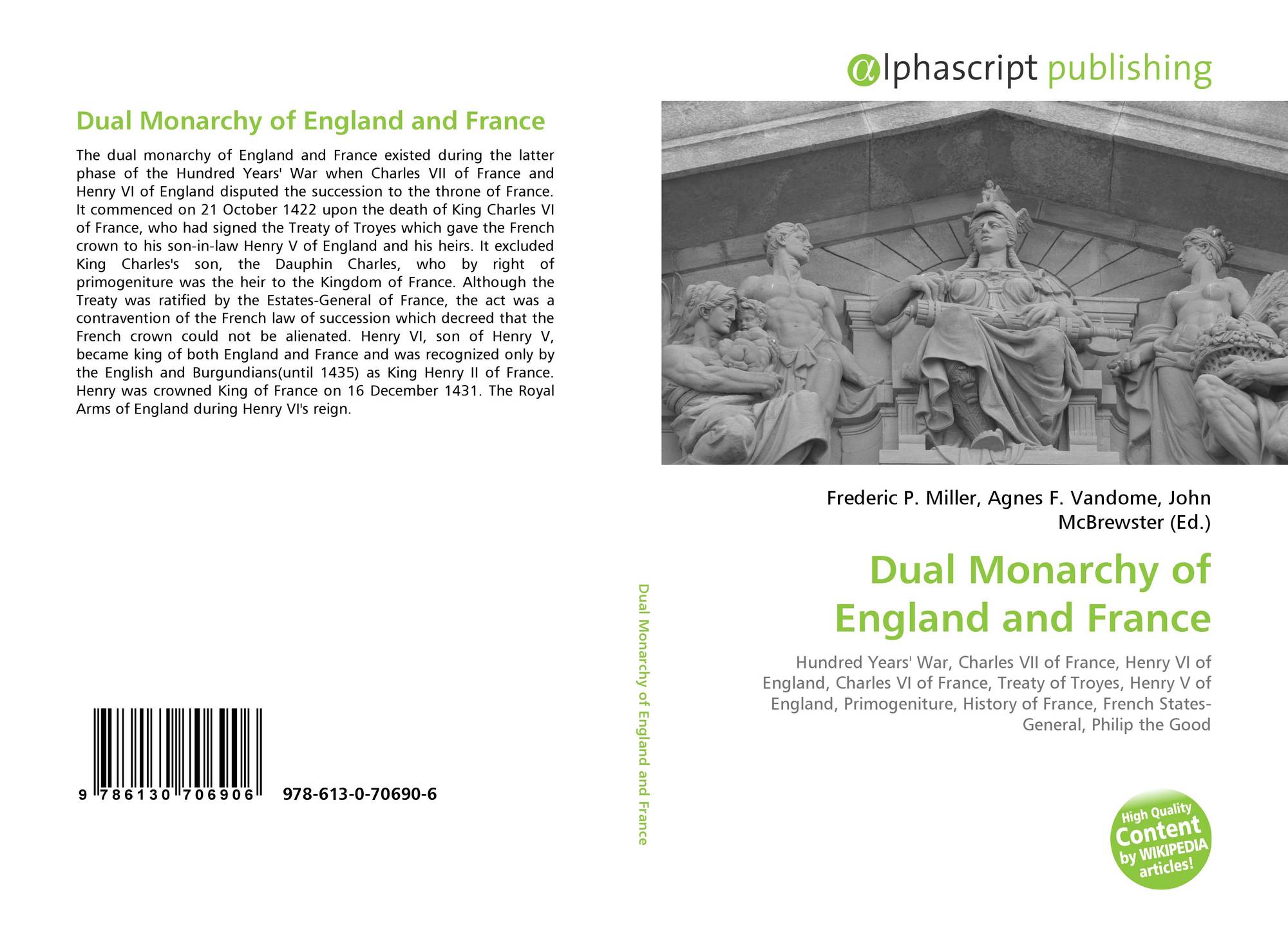 Dual Monarchy of England and France

The dual monarchy of England and France existed during the latter phase of the Hundred Years' War when Charles VII of France and Henry VI of England disputed the succession to the throne of France. It commenced on 21 October 1422 upon the death of King Charles VI of France, who had signed the Treaty of Troyes which gave the French crown to his son-in-law Henry V of England and his heirs. It excluded King Charles's son, the Dauphin Charles, who by right of primogeniture was the heir to the Kingdom of France. Although the Treaty was ratified by the Estates-General of France, the act was a contravention of the French law of succession which decreed that the French crown could not be alienated. Henry VI, son of Henry V, became king of both England and France and was recognized only by the English and Burgundians(until 1435) as King Henry II of France. Henry was crowned King of France on 16 December 1431. The Royal Arms of England during Henry VI's reign.

9 786130 706906 978-613-0-70690-6

Dual Monarchy of England and France

αlphascript publishing

Frederic P. Miller, Agnes F. Vandome, John McBrewster (Ed.)

Dual Monarchy of England and France

Hundred Years' War, Charles VII of France, Henry VI of England, Charles VI of France, Treaty of Troyes, Henry V of England, Primogeniture, History of France, French States-General, Philip the Good

High Quality Content by WIKIPEDIA articles!